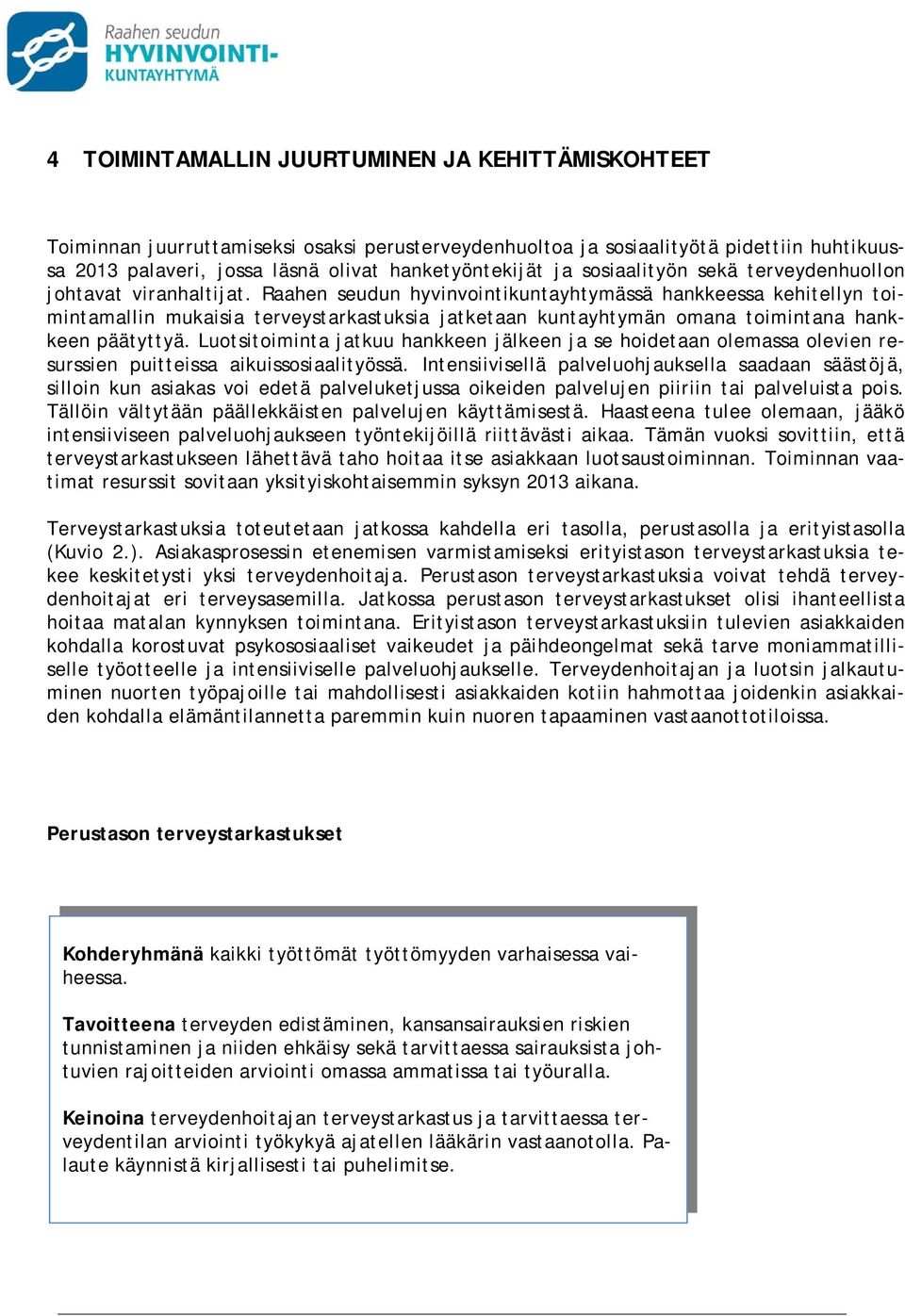 Raahen seudun
HYVINVOINTI-
KUNTAYHTYMÄ

4 TOIMINTAMALLIN JUURTUMINEN JA KEHITTÄMISKOHTEET

Toiminnan juurruttamiseksi osaksi perusterveydenhuoltoa ja sosiaalityötä pidettiin huhtikuussa 2013 palaveri, jossa läsnä olivat hanketyöntekijät ja sosiaalityön sekä terveydenhuollon johtavat viranhaltijat. Raahen seudun hyvinvointikuntayhtymässä hankkeessa kehitellyn toimintamallin mukaisia terveystarkastuksia jatketaan kuntayhtymän omana toimintana hankkeen päätyttyä. Luotsitoiminta jatkuu hankkeen jälkeen ja se hoidetaan olemassa olevien resurssien puitteissa aikuissosiaalityössä. Intensiivisellä palveluohjauksella saadaan säästöjä, silloin kun asiakas voi edetä palveluketjussa oikeiden palvelujen piiriin tai palveluista pois. Tällöin vältytään päällekkäisten palvelujen käyttämisestä. Haasteena tulee olemaan, jääkö intensiiviseen palveluohjaukseen työntekijöillä riittävästi aikaa. Tämän vuoksi sovittiin, että terveystarkastukseen lähettävä taho hoitaa itse asiakkaan luotsaustoiminnan. Toiminnan vaatimat resurssit sovitaan yksityiskohtaisemmin syksyn 2013 aikana.

Terveystarkastuksia toteutetaan jatkossa kahdella eri tasolla, perustasolla ja erityistasolla (Kuvio 2.). Asiakasprosessin etenemisen varmistamiseksi erityistason terveystarkastuksia tekee keskitetysti yksi terveydenhoitaja. Perustason terveystarkastuksia voivat tehdä terveydenhoitajat eri terveysasemilla. Jatkossa perustason terveystarkastukset olisi ihanteellista hoitaa matalan kynnyksen toimintana. Erityistason terveystarkastuksiin tulevien asiakkaiden kohdalla korostuvat psykososiaaliset vaikeudet ja päihdeongelmat sekä tarve moniammatilliselle työotteelle ja intensiiviselle palveluohjaukselle. Terveydenhoitajan ja luotsin jalkautuminen nuorten työpajoille tai mahdollisesti asiakkaiden kotiin hahmottaa joidenkin asiakkaiden kohdalla elämäntilannetta paremmin kuin nuoren tapaaminen vastaanottotiloissa.

Perustason terveystarkastukset

Kohderyhmänä kaikki työttömät työttömyyden varhaisessa vaiheessa.

Tavoitteena terveyden edistäminen, kansansairauksien riskien tunnistaminen ja niiden ehkäisy sekä tarvittaessa sairauksista johtuvien rajoitteiden arviointi omassa ammatissa tai työuralla.

Keinoina terveydenhoitajan terveystarkastus ja tarvittaessa terveydentilan arviointi työkykyä ajatellen lääkärin vastaanotolla. Palaute käynnistä kirjallisesti tai puhelimitse.